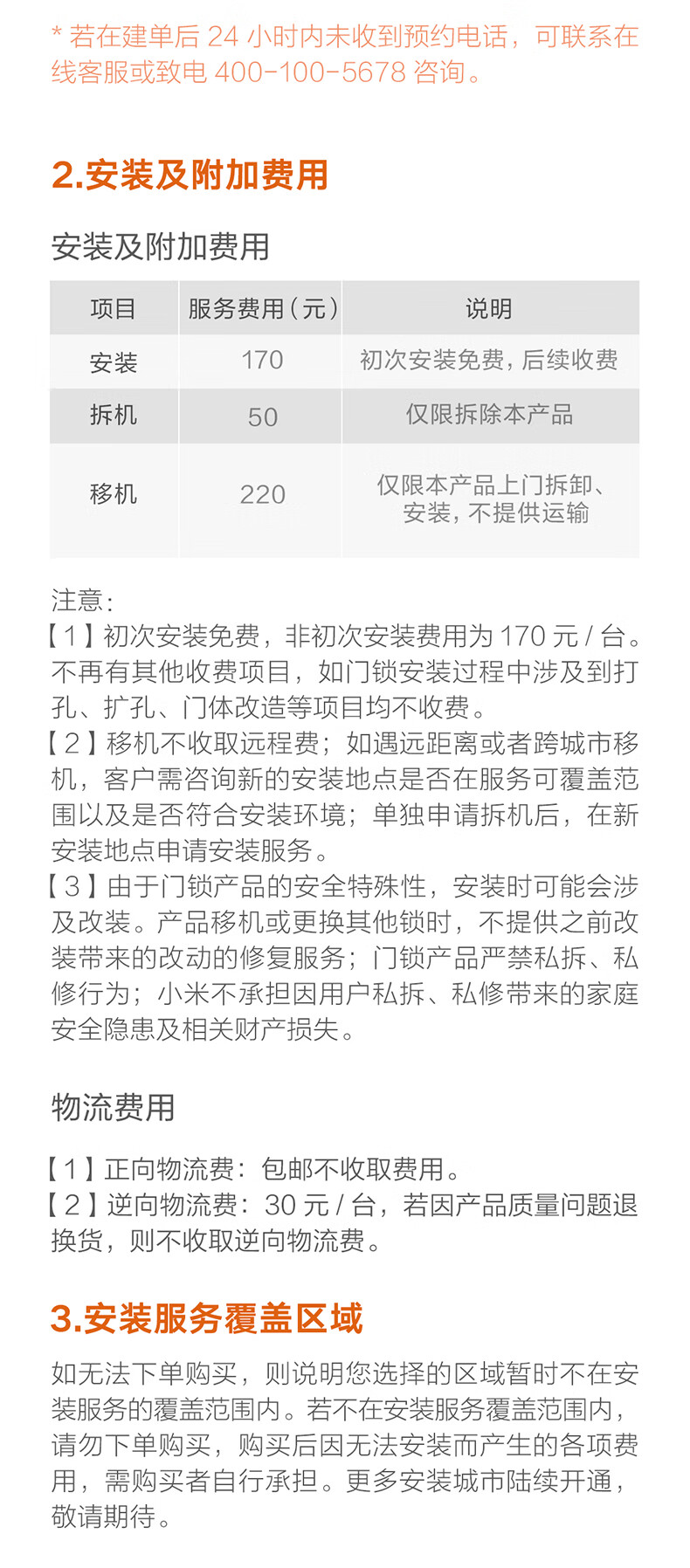 * 若在建单后 24 小时内未收到预约电话，可联系在线客服或致电 400-100-5678 咨询。

2.安装及附加费用

安装及附加费用

| 项目 | 服务费用（元） | 说明 |
|---|---|---|
| 安装 | 170 | 初次安装免费，后续收费 |
| 拆机 | 50 | 仅限拆除本产品 |
| 移机 | 220 | 仅限本产品上门拆卸、安装，不提供运输 |

注意：
【1】初次安装免费，非初次安装费用为 170 元 / 台。不再有其他收费项目，如门锁安装过程中涉及到打孔、扩孔、门体改造等项目均不收费。
【2】移机不收取远程费；如遇远距离或者跨城市移机，客户需咨询新的安装地点是否在服务可覆盖范围以及是否符合安装环境；单独申请拆机后，在新安装地点申请安装服务。
【3】由于门锁产品的安全特殊性，安装时可能会涉及改装。产品移机或更换其他锁时，不提供之前改装带来的改动的修复服务；门锁产品严禁私拆、私修行为；小米不承担因用户私拆、私修带来的家庭安全隐患及相关财产损失。

物流费用

【1】正向物流费：包邮不收取费用。
【2】逆向物流费：30 元 / 台，若因产品质量问题退换货，则不收取逆向物流费。

3.安装服务覆盖区域

如无法下单购买，则说明您选择的区域暂时不在安装服务的覆盖范围内。若不在安装服务覆盖范围内，请勿下单购买，购买后因无法安装而产生的各项费用，需购买者自行承担。更多安装城市陆续开通，敬请期待。